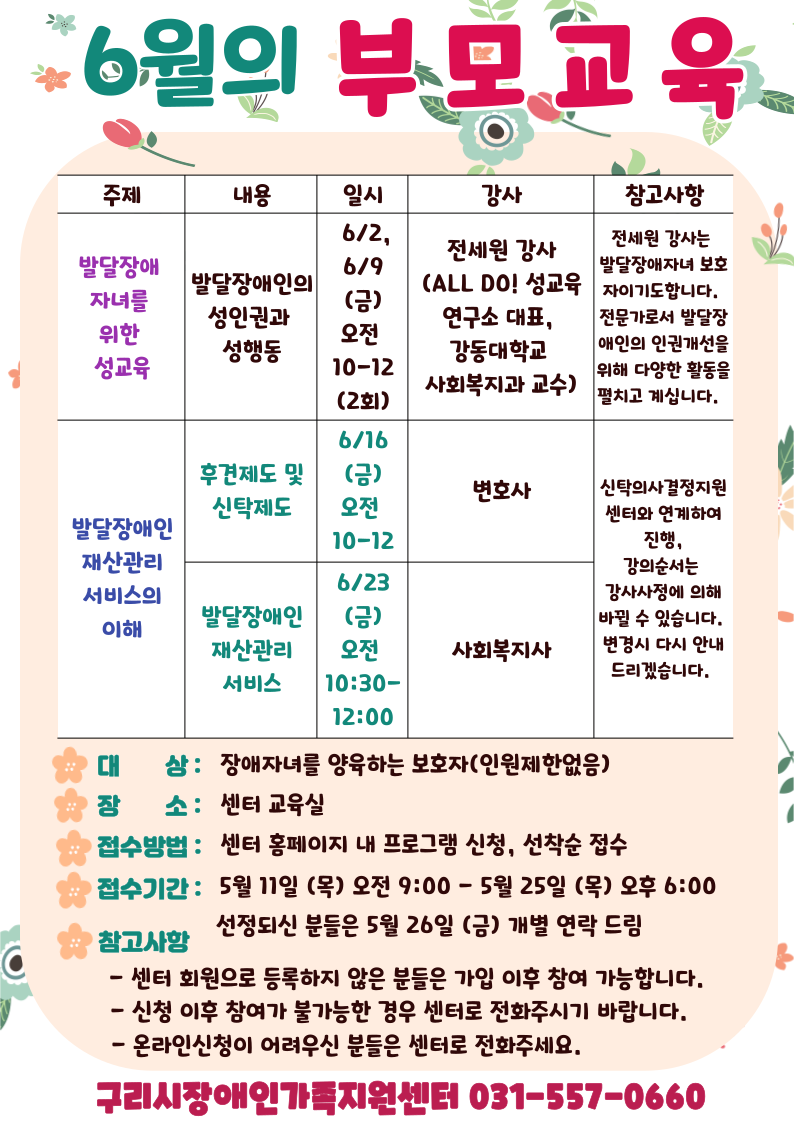 6월의 부모교육

| 주제 | 내용 | 일시 | 강사 | 참고사항 |
|---|---|---|---|---|
| 발달장애 자녀를 위한 성교육 | 발달장애인의 성인권과 성행동 | 6/2, 6/9 (금) 오전 10-12 (2회) | 전세원 강사 (ALL DO! 성교육 연구소 대표, 강동대학교 사회복지과 교수) | 전세원 강사는 발달장애자녀 보호자이기도합니다. 전문가로서 발달장애인의 인권개선을 위해 다양한 활동을 펼치고 계십니다. |
| 발달장애인 재산관리 서비스의 이해 | 후견제도 및 신탁제도 | 6/16 (금) 오전 10-12 | 변호사 | 신탁의사결정지원센터와 연계하여 진행, 강의순서는 강사사정에 의해 바뀔 수 있습니다. 변경시 다시 안내 드리겠습니다. |
| | 발달장애인 재산관리 서비스 | 6/23 (금) 오전 10:30-12:00 | 사회복지사 | |

대 상 : 장애자녀를 양육하는 보호자(인원제한없음)
장 소 : 센터 교육실
접수방법 : 센터 홈페이지 내 프로그램 신청, 선착순 접수
접수기간 : 5월 11일 (목) 오전 9:00 - 5월 25일 (목) 오후 6:00
선정되신 분들은 5월 26일 (금) 개별 연락 드림
참고사항
- 센터 회원으로 등록하지 않은 분들은 가입 이후 참여 가능합니다.
- 신청 이후 참여가 불가능한 경우 센터로 전화주시기 바랍니다.
- 온라인신청이 어려우신 분들은 센터로 전화주세요.

구리시장애인가족지원센터 031-557-0660